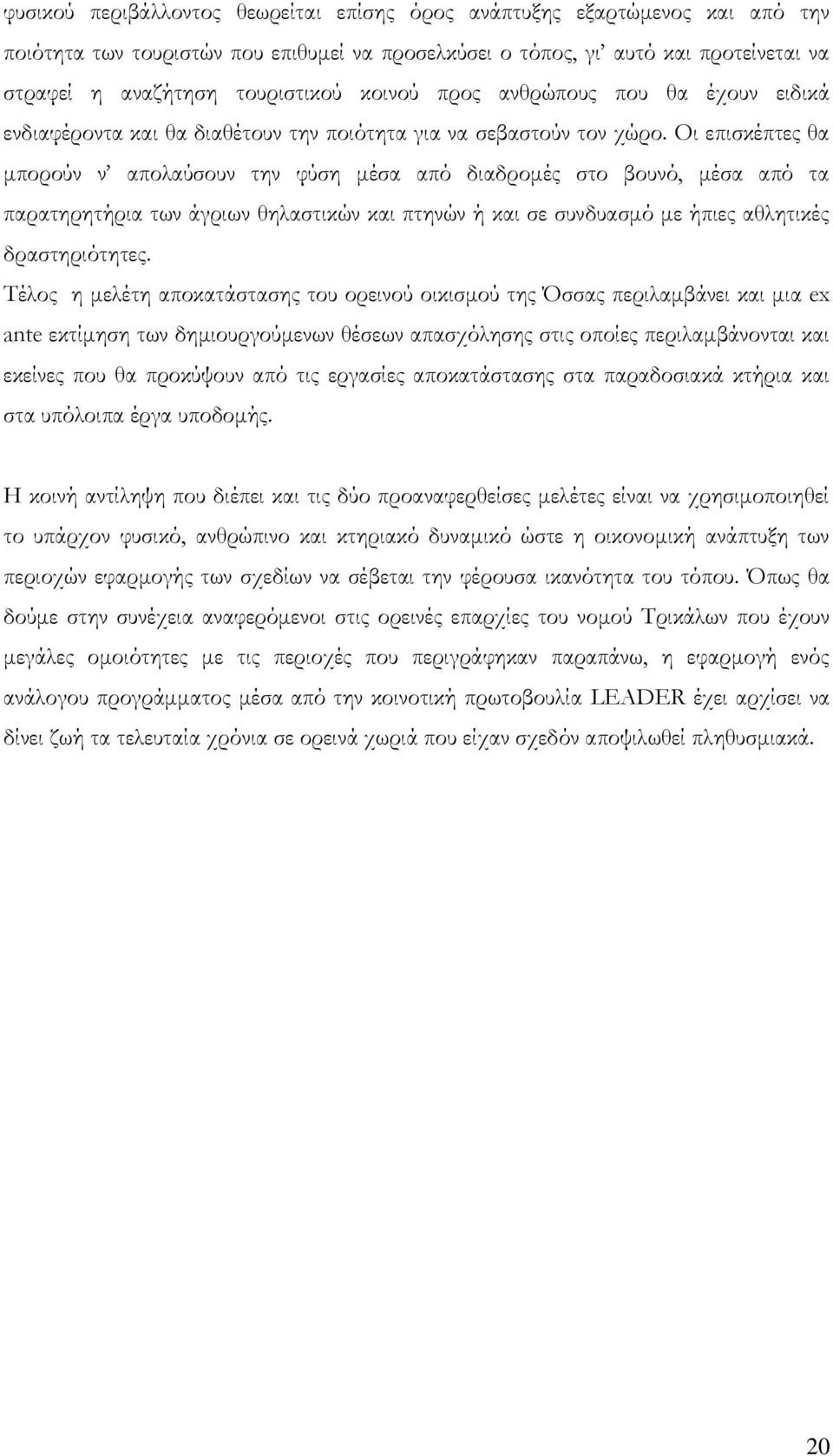 φυσικού περιβάλλοντος θεωρείται επίσης όρος ανάπτυξης εξαρτώμενος και από την ποιότητα των τουριστών που επιθυμεί να προσελκύσει ο τόπος, γι' αυτό και προτείνεται να στραφεί η αναζήτηση τουριστικού κοινού προς ανθρώπους που θα έχουν ειδικά ενδιαφέροντα και θα διαθέτουν την ποιότητα για να σεβαστούν τον χώρο. Οι επισκέπτες θα μπορούν ν' απολαύσουν την φύση μέσα από διαδρομές στο βουνό, μέσα από τα παρατηρητήρια των άγριων θηλαστικών και πτηνών ή και σε συνδυασμό με ήπιες αθλητικές δραστηριότητες.

Τέλος η μελέτη αποκατάστασης του ορεινού οικισμού της Όσσας περιλαμβάνει και μια ex ante εκτίμηση των δημιουργούμενων θέσεων απασχόλησης στις οποίες περιλαμβάνονται και εκείνες που θα προκύψουν από τις εργασίες αποκατάστασης στα παραδοσιακά κτήρια και στα υπόλοιπα έργα υποδομής.

Η κοινή αντίληψη που διέπει και τις δύο προαναφερθείσες μελέτες είναι να χρησιμοποιηθεί το υπάρχον φυσικό, ανθρώπινο και κτηριακό δυναμικό ώστε η οικονομική ανάπτυξη των περιοχών εφαρμογής των σχεδίων να σέβεται την φέρουσα ικανότητα του τόπου. Όπως θα δούμε στην συνέχεια αναφερόμενοι στις ορεινές επαρχίες του νομού Τρικάλων που έχουν μεγάλες ομοιότητες με τις περιοχές που περιγράφηκαν παραπάνω, η εφαρμογή ενός ανάλογου προγράμματος μέσα από την κοινοτική πρωτοβουλία LEADER έχει αρχίσει να δίνει ζωή τα τελευταία χρόνια σε ορεινά χωριά που είχαν σχεδόν αποψιλωθεί πληθυσμιακά.

20